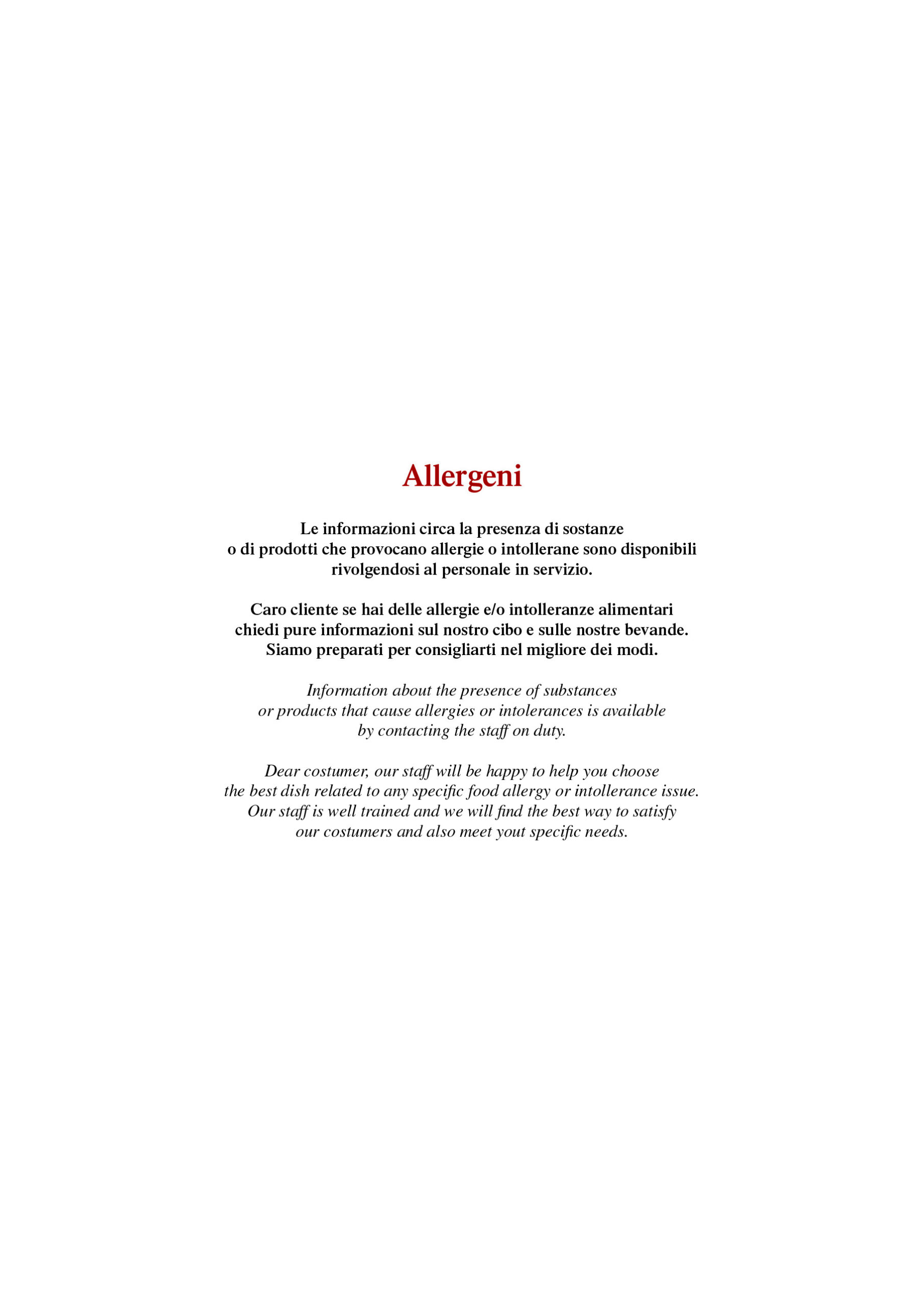 Allergeni

Le informazioni circa la presenza di sostanze o di prodotti che provocano allergie o intollerane sono disponibili rivolgendosi al personale in servizio.

Caro cliente se hai delle allergie e/o intolleranze alimentari chiedi pure informazioni sul nostro cibo e sulle nostre bevande. Siamo preparati per consigliarti nel migliore dei modi.

Information about the presence of substances or products that cause allergies or intolerances is available by contacting the staff on duty.

Dear costumer, our staff will be happy to help you choose the best dish related to any specific food allergy or intollerance issue. Our staff is well trained and we will find the best way to satisfy our costumers and also meet yout specific needs.